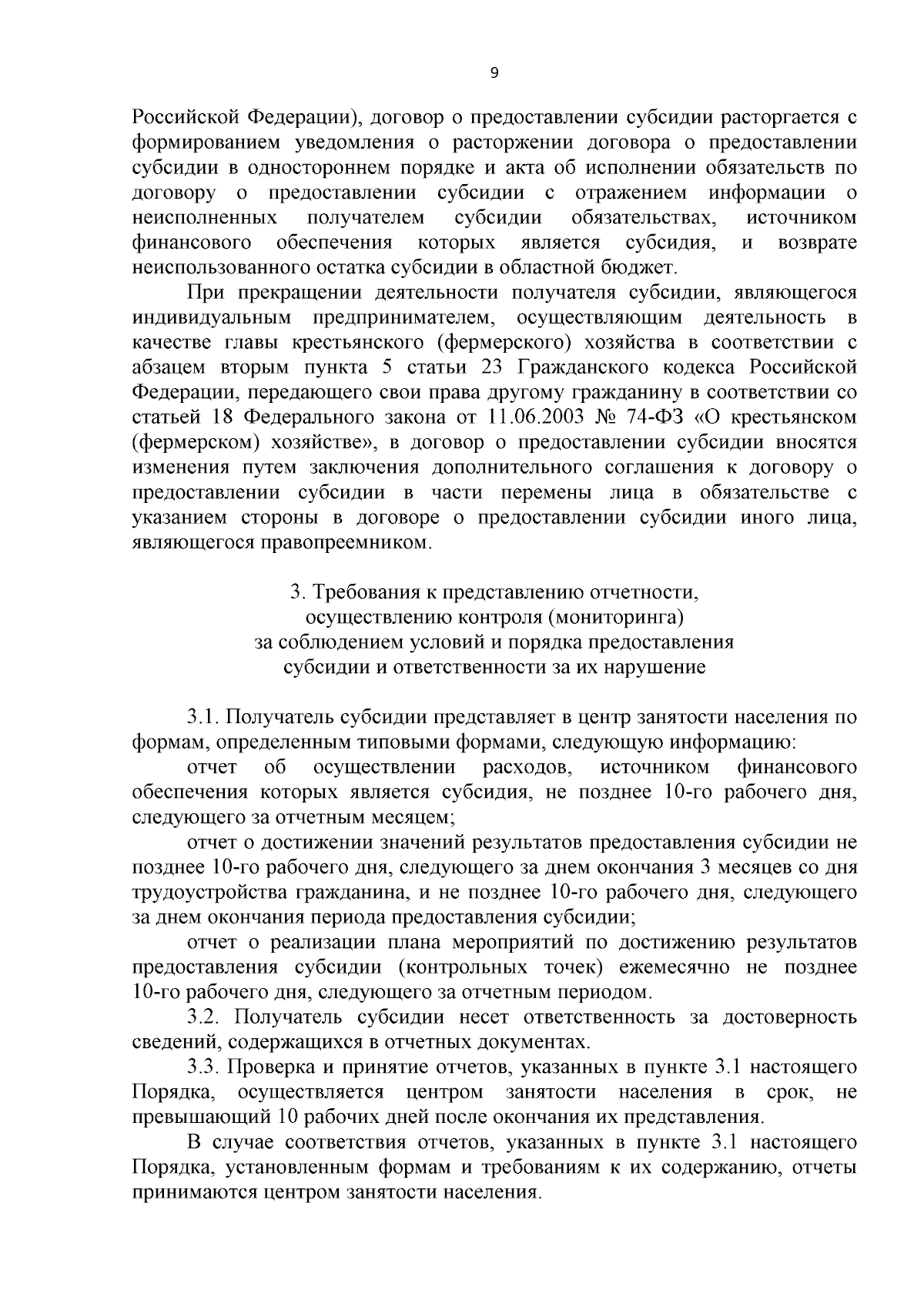 9

Российской Федерации), договор о предоставлении субсидии расторгается с формированием уведомления о расторжении договора о предоставлении субсидии в одностороннем порядке и акта об исполнении обязательств по договору о предоставлении субсидии с отражением информации о неисполненных получателем субсидии обязательствах, источником финансового обеспечения которых является субсидия, и возврате неиспользованного остатка субсидии в областной бюджет.

При прекращении деятельности получателя субсидии, являющегося индивидуальным предпринимателем, осуществляющим деятельность в качестве главы крестьянского (фермерского) хозяйства в соответствии с абзацем вторым пункта 5 статьи 23 Гражданского кодекса Российской Федерации, передающего свои права другому гражданину в соответствии со статьей 18 Федерального закона от 11.06.2003 № 74-ФЗ «О крестьянском (фермерском) хозяйстве», в договор о предоставлении субсидии вносятся изменения путем заключения дополнительного соглашения к договору о предоставлении субсидии в части перемены лица в обязательстве с указанием стороны в договоре о предоставлении субсидии иного лица, являющегося правопреемником.

3. Требования к представлению отчетности, осуществлению контроля (мониторинга) за соблюдением условий и порядка предоставления субсидии и ответственности за их нарушение

3.1. Получатель субсидии представляет в центр занятости населения по формам, определенным типовыми формами, следующую информацию:

отчет об осуществлении расходов, источником финансового обеспечения которых является субсидия, не позднее 10-го рабочего дня, следующего за отчетным месяцем;

отчет о достижении значений результатов предоставления субсидии не позднее 10-го рабочего дня, следующего за днем окончания 3 месяцев со дня трудоустройства гражданина, и не позднее 10-го рабочего дня, следующего за днем окончания периода предоставления субсидии;

отчет о реализации плана мероприятий по достижению результатов предоставления субсидии (контрольных точек) ежемесячно не позднее 10-го рабочего дня, следующего за отчетным периодом.

3.2. Получатель субсидии несет ответственность за достоверность сведений, содержащихся в отчетных документах.

3.3. Проверка и принятие отчетов, указанных в пункте 3.1 настоящего Порядка, осуществляется центром занятости населения в срок, не превышающий 10 рабочих дней после окончания их представления.

В случае соответствия отчетов, указанных в пункте 3.1 настоящего Порядка, установленным формам и требованиям к их содержанию, отчеты принимаются центром занятости населения.